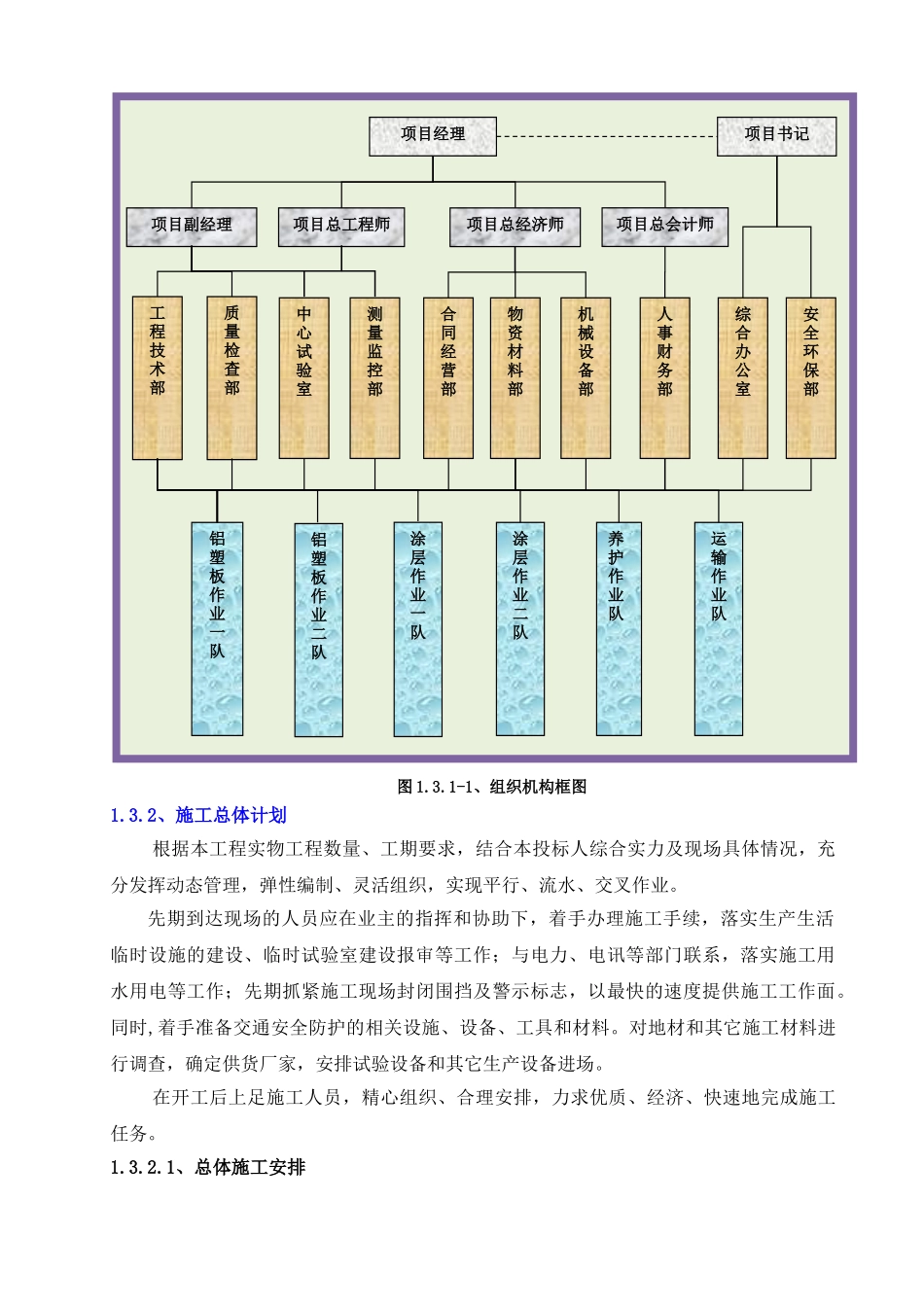 项目经理

项目书记

项目副经理

项目总工程师

项目总经济师

项目总会计师

工程技术部

质量检查部

中心试验室

测量监控部

合同经营部

物资材料部

机械设备部

人事财务部

综合办公室

安全环保部

铝塑板作业一队

铝塑板作业二队

涂层作业一队

涂层作业二队

养护作业队

运输作业队

图 1.3.1-1、组织机构框图

1.3.2、施工总体计划

根据本工程实物工程数量、工期要求，结合本投标人综合实力及现场具体情况，充分发挥动态管理，弹性编制、灵活组织，实现平行、流水、交叉作业。

先期到达现场的人员应在业主的指挥和协助下，着手办理施工手续，落实生产生活临时设施的建设、临时试验室建设报审等工作；与电力、电讯等部门联系，落实施工用水用电等工作；先期抓紧施工现场封闭围挡及警示标志，以最快的速度提供施工工作面。同时，着手准备交通安全防护的相关设施、设备、工具和材料。对地材和其它施工材料进行调查，确定供货厂家，安排试验设备和其它生产设备进场。

在开工后上足施工人员，精心组织、合理安排，力求优质、经济、快速地完成施工任务。

1.3.2.1、总体施工安排